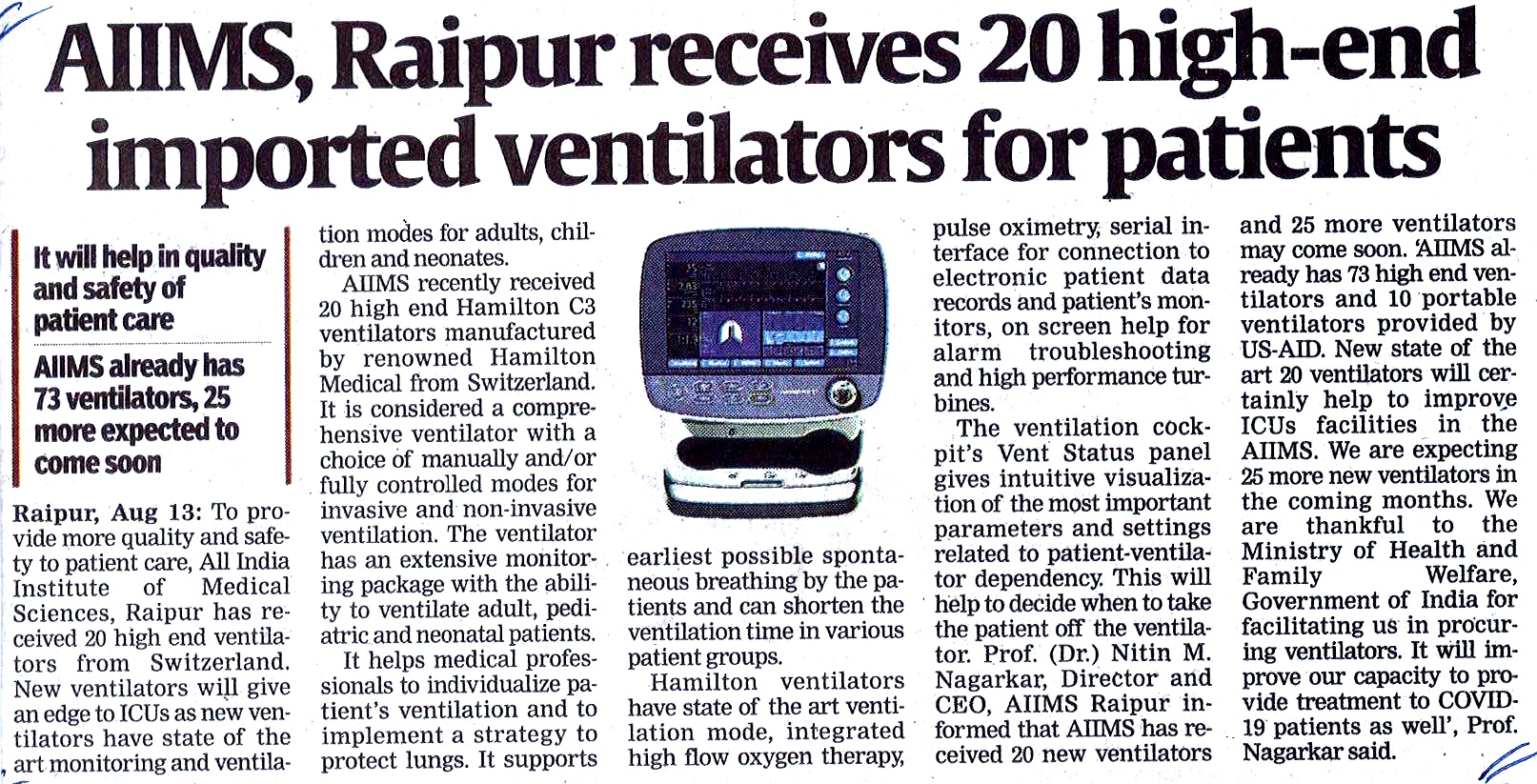 AIIMS, Raipur receives 20 high-end imported ventilators for patients

It will help in quality and safety of patient care

AIIMS already has 73 ventilators, 25 more expected to come soon

Raipur, Aug 13: To provide more quality and safety to patient care, All India Institute of Medical Sciences, Raipur has received 20 high end ventilators from Switzerland. New ventilators will give an edge to ICUs as new ventilators have state of the art monitoring and ventilation modes for adults, children and neonates.

AIIMS recently received 20 high end Hamilton C3 ventilators manufactured by renowned Hamilton Medical from Switzerland. It is considered a comprehensive ventilator with a choice of manually and/or fully controlled modes for invasive and non-invasive ventilation. The ventilator has an extensive monitoring package with the ability to ventilate adult, pediatric and neonatal patients.

It helps medical professionals to individualize patient's ventilation and to implement a strategy to protect lungs. It supports earliest possible spontaneous breathing by the patients and can shorten the ventilation time in various patient groups.

Hamilton ventilators have state of the art ventilation mode, integrated high flow oxygen therapy, pulse oximetry, serial interface for connection to electronic patient data records and patient's monitors, on screen help for alarm troubleshooting and high performance turbines.

The ventilation cockpit's Vent Status panel gives intuitive visualization of the most important parameters and settings related to patient-ventilator dependency. This will help to decide when to take the patient off the ventilator. Prof. (Dr.) Nitin M. Nagarkar, Director and CEO, AIIMS Raipur informed that AIIMS has received 20 new ventilators and 25 more ventilators may come soon. 'AIIMS already has 73 high end ventilators and 10 portable ventilators provided by US-AID. New state of the art 20 ventilators will certainly help to improve ICUs facilities in the AIIMS. We are expecting 25 more new ventilators in the coming months. We are thankful to the Ministry of Health and Family Welfare, Government of India for facilitating us in procuring ventilators. It will improve our capacity to provide treatment to COVID-19 patients as well', Prof. Nagarkar said.